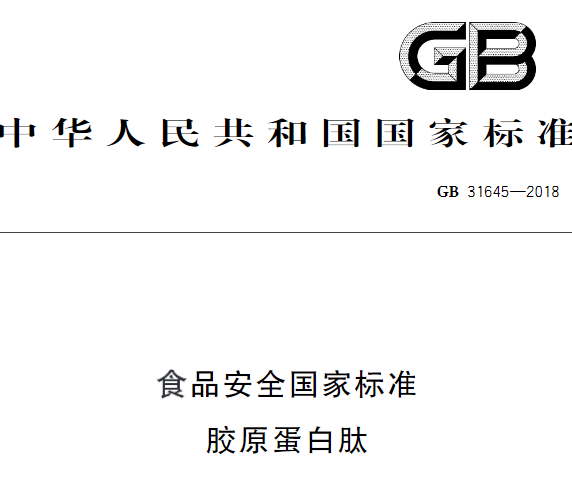 GB

中华人民共和国国家标准

GB 31645—2018

食品安全国家标准
胶原蛋白肽